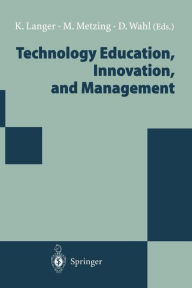 K. Langer · M. Metzing · D. Wahl (Eds.)

Technology Education, Innovation, and Management

Springer